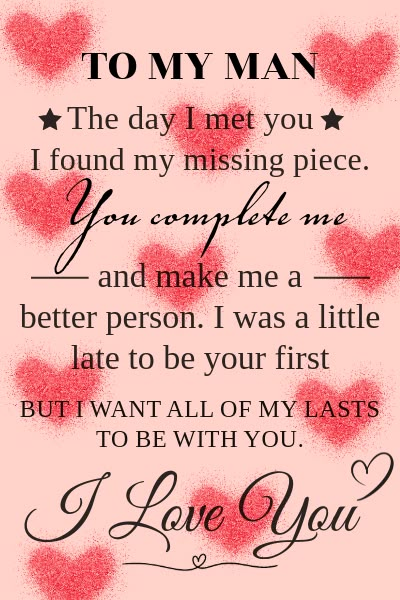 TO MY MAN

★ The day I met you ★
I found my missing piece.
You complete me
and make me a better person. I was a little late to be your first

BUT I WANT ALL OF MY LASTS TO BE WITH YOU.

I Love You